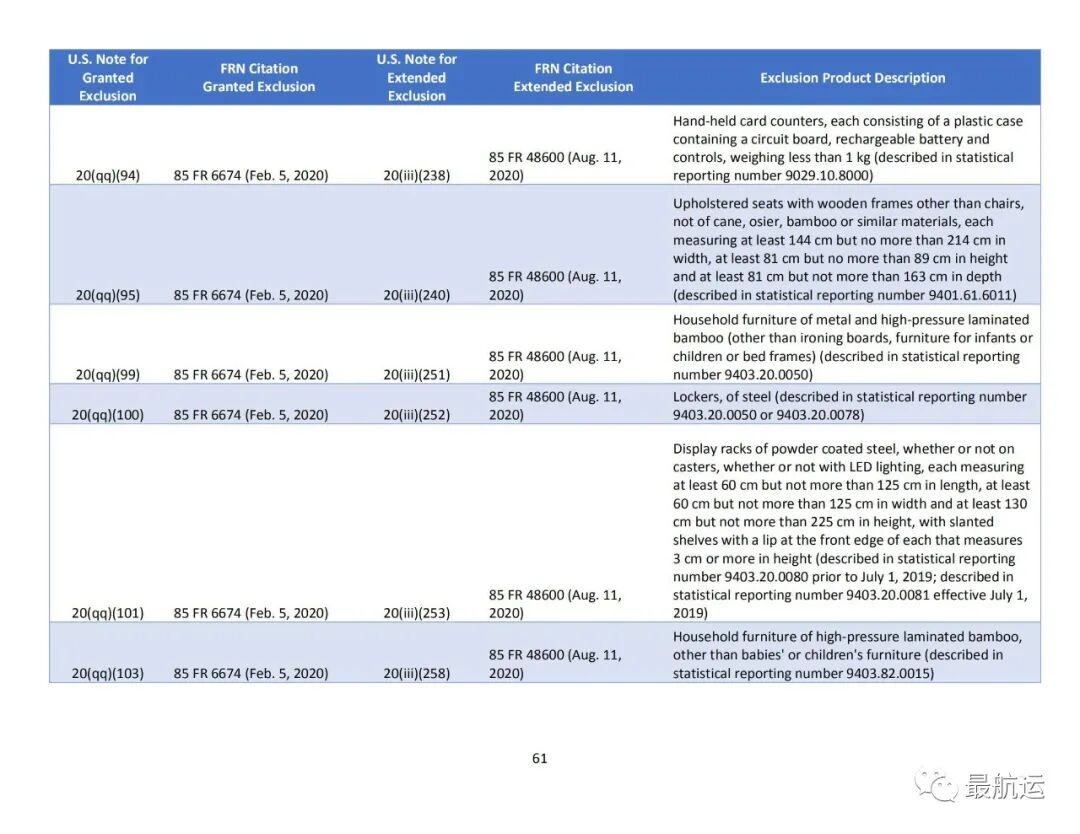 | U.S. Note for Granted Exclusion | FRN Citation Granted Exclusion | U.S. Note for Extended Exclusion | FRN Citation Extended Exclusion | Exclusion Product Description |
|---|---|---|---|---|
| 20(qq)(94) | 85 FR 6674 (Feb. 5, 2020) | 20(iii)(238) | 85 FR 48600 (Aug. 11, 2020) | Hand-held card counters, each consisting of a plastic case containing a circuit board, rechargeable battery and controls, weighing less than 1 kg (described in statistical reporting number 9029.10.8000) |
| 20(qq)(95) | 85 FR 6674 (Feb. 5, 2020) | 20(iii)(240) | 85 FR 48600 (Aug. 11, 2020) | Upholstered seats with wooden frames other than chairs, not of cane, osier, bamboo or similar materials, each measuring at least 144 cm but no more than 214 cm in width, at least 81 cm but no more than 89 cm in height and at least 81 cm but not more than 163 cm in depth (described in statistical reporting number 9401.61.6011) |
| 20(qq)(99) | 85 FR 6674 (Feb. 5, 2020) | 20(iii)(251) | 85 FR 48600 (Aug. 11, 2020) | Household furniture of metal and high-pressure laminated bamboo (other than ironing boards, furniture for infants or children or bed frames) (described in statistical reporting number 9403.20.0050) |
| 20(qq)(100) | 85 FR 6674 (Feb. 5, 2020) | 20(iii)(252) | 85 FR 48600 (Aug. 11, 2020) | Lockers, of steel (described in statistical reporting number 9403.20.0050 or 9403.20.0078) |
| 20(qq)(101) | 85 FR 6674 (Feb. 5, 2020) | 20(iii)(253) | 85 FR 48600 (Aug. 11, 2020) | Display racks of powder coated steel, whether or not on casters, whether or not with LED lighting, each measuring at least 60 cm but not more than 125 cm in length, at least 60 cm but not more than 125 cm in width and at least 130 cm but not more than 225 cm in height, with slanted shelves with a lip at the front edge of each that measures 3 cm or more in height (described in statistical reporting number 9403.20.0080 prior to July 1, 2019; described in statistical reporting number 9403.20.0081 effective July 1, 2019) |
| 20(qq)(103) | 85 FR 6674 (Feb. 5, 2020) | 20(iii)(258) | 85 FR 48600 (Aug. 11, 2020) | Household furniture of high-pressure laminated bamboo, other than babies' or children's furniture (described in statistical reporting number 9403.82.0015) |

61

最航运